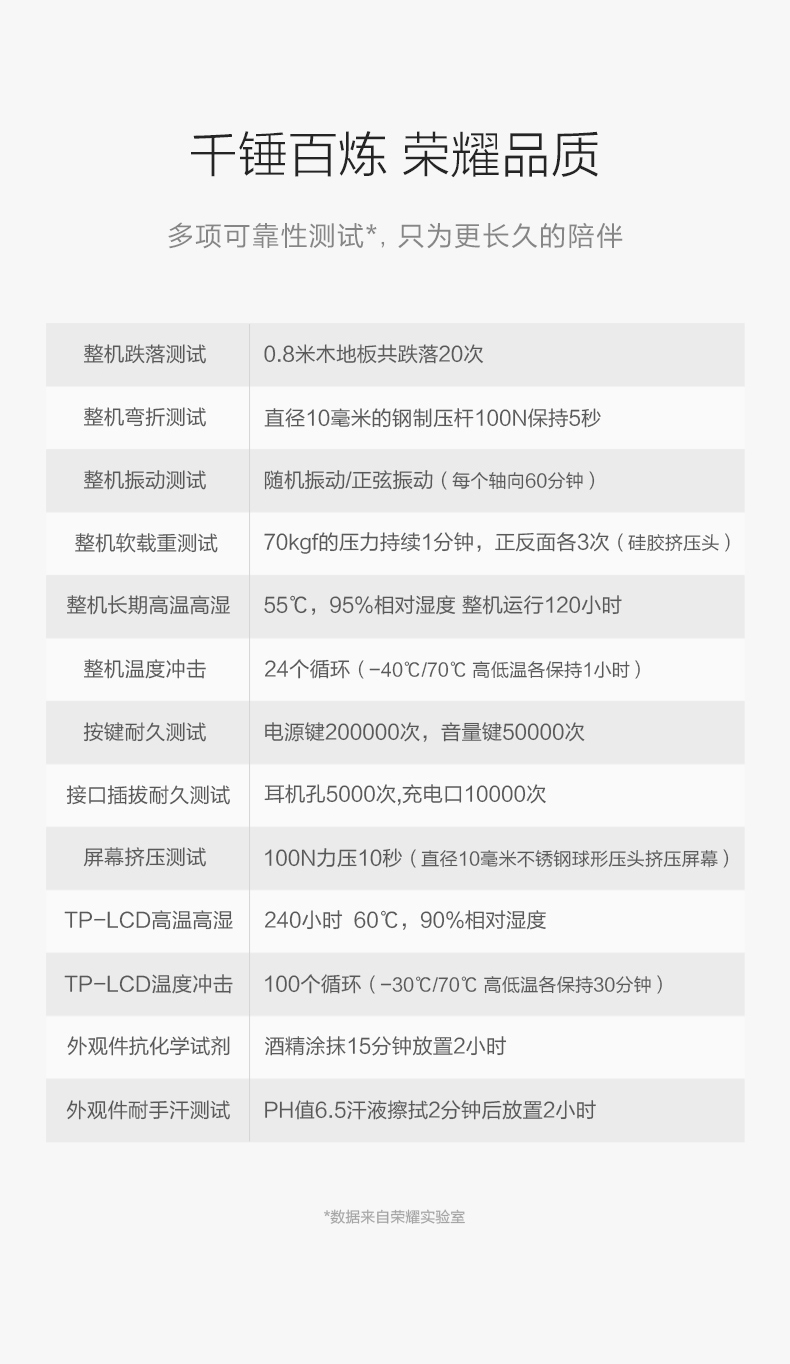 千锤百炼 荣耀品质

多项可靠性测试*，只为更长久的陪伴

| 整机跌落测试 | 0.8米木地板共跌落20次 |
|---|---|
| 整机弯折测试 | 直径10毫米的钢制压杆100N保持5秒 |
| 整机振动测试 | 随机振动/正弦振动（每个轴向60分钟） |
| 整机软载重测试 | 70kgf的压力持续1分钟，正反面各3次（硅胶挤压头） |
| 整机长期高温高湿 | 55℃，95%相对湿度 整机运行120小时 |
| 整机温度冲击 | 24个循环（-40℃/70℃ 高低温各保持1小时） |
| 按键耐久测试 | 电源键200000次，音量键50000次 |
| 接口插拔耐久测试 | 耳机孔5000次,充电口10000次 |
| 屏幕挤压测试 | 100N力压10秒（直径10毫米不锈钢球形压头挤压屏幕） |
| TP-LCD高温高湿 | 240小时 60℃，90%相对湿度 |
| TP-LCD温度冲击 | 100个循环（-30℃/70℃ 高低温各保持30分钟） |
| 外观件抗化学试剂 | 酒精涂抹15分钟放置2小时 |
| 外观件耐手汗测试 | PH值6.5汗液擦拭2分钟后放置2小时 |

*数据来自荣耀实验室